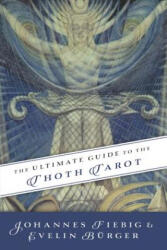 THE ULTIMATE GUIDE TO THE
THOTH TAROT

JOHANNES FIEBIG &
EVELIN BÜRGER